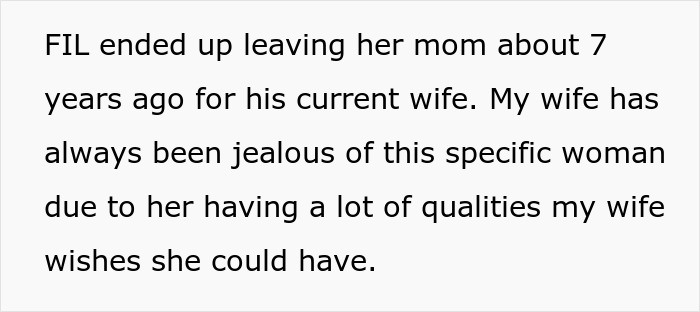 FIL ended up leaving her mom about 7 years ago for his current wife. My wife has always been jealous of this specific woman due to her having a lot of qualities my wife wishes she could have.